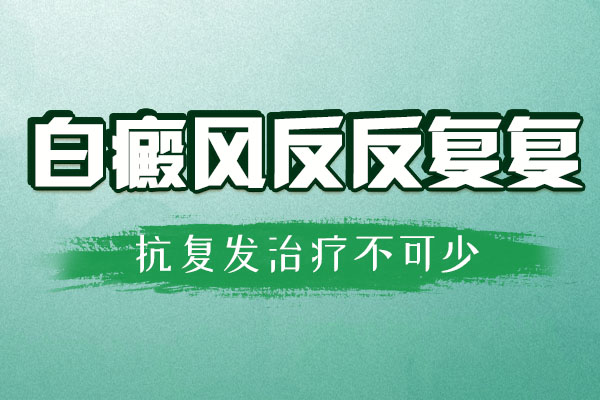 白癜风反反复复

抗复发治疗不可少